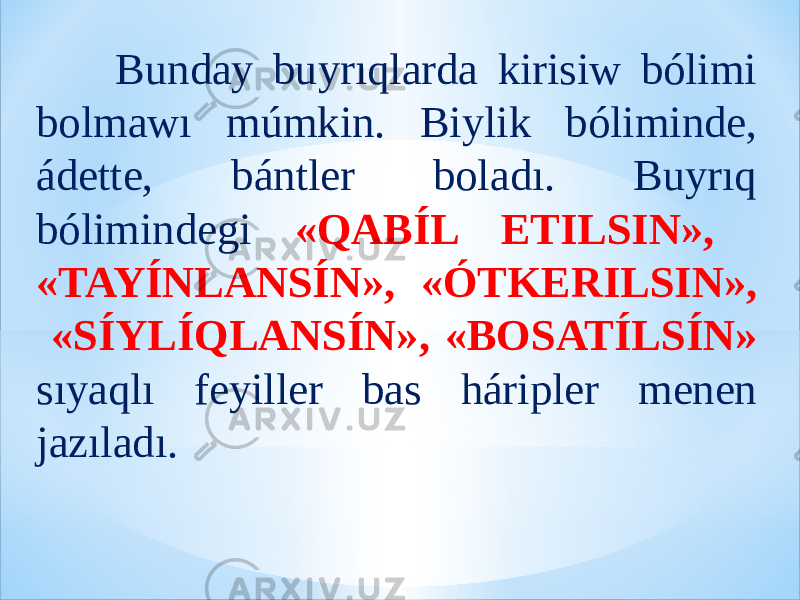 Bunday buyrıqlarda kirisiw bólimi bolmawı múmkin. Biylik bóliminde, ádette, bántler boladı. Buyrıq bólimindegi «QABÍL ETILSIN», «TAYÍNLANSÍN», «ÓTKERILSIN», «SÍYLÍQLANSÍN», «BOSATÍLSÍN» sıyaqlı feyiller bas háripler menen jazıladı.

ARXIV.UZ ARXIV.UZ ARXIV.UZ ARXIV.UZ